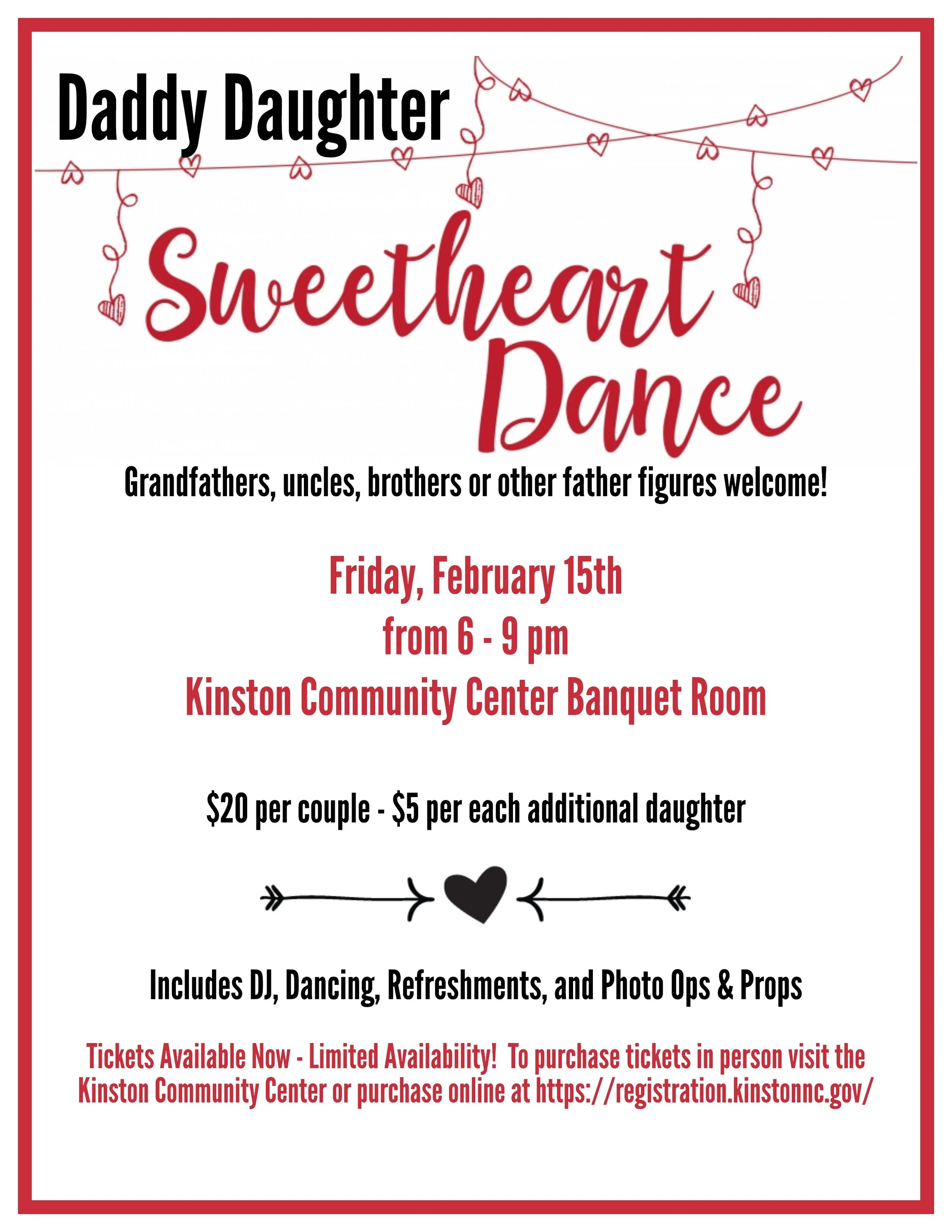 Daddy Daughter

Sweetheart Dance

Grandfathers, uncles, brothers or other father figures welcome!

Friday, February 15th
from 6 - 9 pm
Kinston Community Center Banquet Room

$20 per couple - $5 per each additional daughter

Includes DJ, Dancing, Refreshments, and Photo Ops & Props

Tickets Available Now - Limited Availability! To purchase tickets in person visit the Kinston Community Center or purchase online at https://registration.kinstonnc.gov/